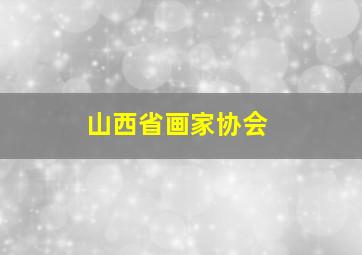 山西省画家协会